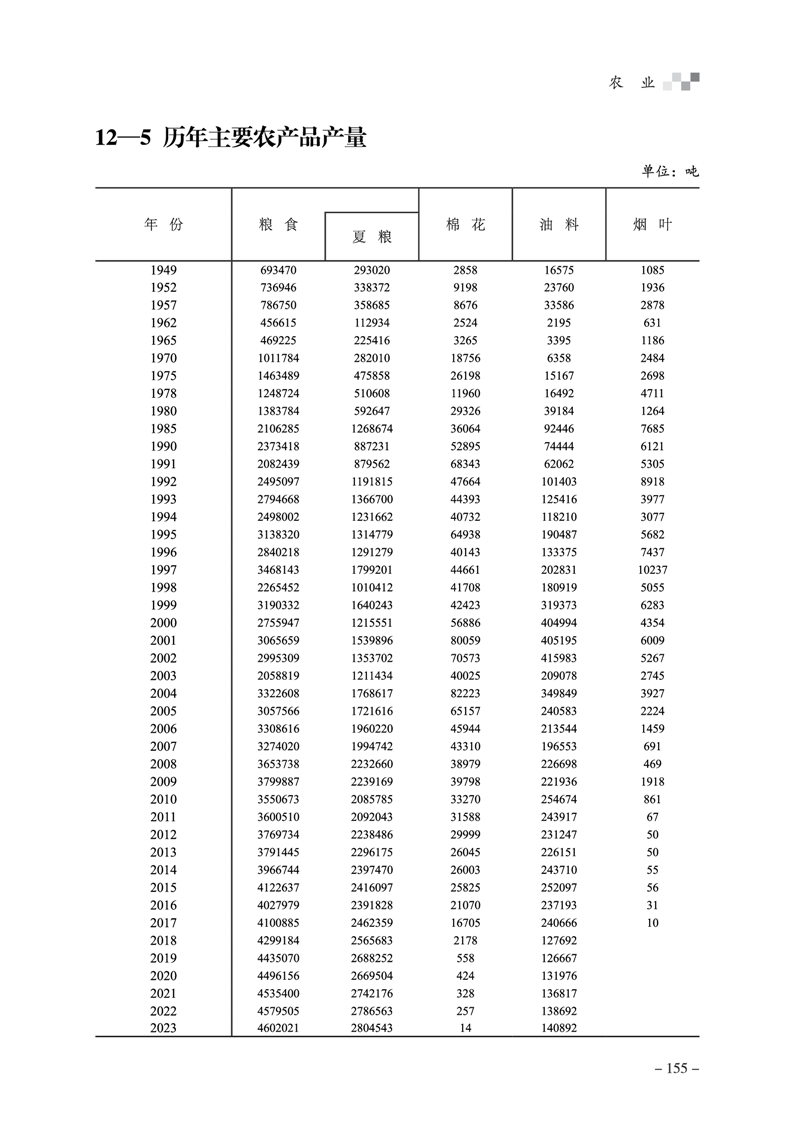 农 业

12—5 历年主要农产品产量

单位：吨

| 年 份 | 粮 食 | 夏 粮 | 棉 花 | 油 料 | 烟 叶 |
|---|---|---|---|---|---|
| 1949 | 693470 | 293020 | 2858 | 16575 | 1085 |
| 1952 | 736946 | 338372 | 9198 | 23760 | 1936 |
| 1957 | 786750 | 358685 | 8676 | 33586 | 2878 |
| 1962 | 456615 | 112934 | 2524 | 2195 | 631 |
| 1965 | 469225 | 225416 | 3265 | 3395 | 1186 |
| 1970 | 1011784 | 282010 | 18756 | 6358 | 2484 |
| 1975 | 1463489 | 475858 | 26198 | 15167 | 2698 |
| 1978 | 1248724 | 510608 | 11960 | 16492 | 4711 |
| 1980 | 1383784 | 592647 | 29326 | 39184 | 1264 |
| 1985 | 2106285 | 1268674 | 36064 | 92446 | 7685 |
| 1990 | 2373418 | 887231 | 52895 | 74444 | 6121 |
| 1991 | 2082439 | 879562 | 68343 | 62062 | 5305 |
| 1992 | 2495097 | 1191815 | 47664 | 101403 | 8918 |
| 1993 | 2794668 | 1366700 | 44393 | 125416 | 3977 |
| 1994 | 2498002 | 1231662 | 40732 | 118210 | 3077 |
| 1995 | 3138320 | 1314779 | 64938 | 190487 | 5682 |
| 1996 | 2840218 | 1291279 | 40143 | 133375 | 7437 |
| 1997 | 3468143 | 1799201 | 44661 | 202831 | 10237 |
| 1998 | 2265452 | 1010412 | 41708 | 180919 | 5055 |
| 1999 | 3190332 | 1640243 | 42423 | 319373 | 6283 |
| 2000 | 2755947 | 1215551 | 56886 | 404994 | 4354 |
| 2001 | 3065659 | 1539896 | 80059 | 405195 | 6009 |
| 2002 | 2995309 | 1353702 | 70573 | 415983 | 5267 |
| 2003 | 2058819 | 1211434 | 40025 | 209078 | 2745 |
| 2004 | 3322608 | 1768617 | 82223 | 349849 | 3927 |
| 2005 | 3057566 | 1721616 | 65157 | 240583 | 2224 |
| 2006 | 3308616 | 1960220 | 45944 | 213544 | 1459 |
| 2007 | 3274020 | 1994742 | 43310 | 196553 | 691 |
| 2008 | 3653738 | 2232660 | 38979 | 226698 | 469 |
| 2009 | 3799887 | 2239169 | 39798 | 221936 | 1918 |
| 2010 | 3550673 | 2085785 | 33270 | 254674 | 861 |
| 2011 | 3600510 | 2092043 | 31588 | 243917 | 67 |
| 2012 | 3769734 | 2238486 | 29999 | 231247 | 50 |
| 2013 | 3791445 | 2296175 | 26045 | 226151 | 50 |
| 2014 | 3966744 | 2397470 | 26003 | 243710 | 55 |
| 2015 | 4122637 | 2416097 | 25825 | 252097 | 56 |
| 2016 | 4027979 | 2391828 | 21070 | 237193 | 31 |
| 2017 | 4100885 | 2462359 | 16705 | 240666 | 10 |
| 2018 | 4299184 | 2565683 | 2178 | 127692 | |
| 2019 | 4435070 | 2688252 | 558 | 126667 | |
| 2020 | 4496156 | 2669504 | 424 | 131976 | |
| 2021 | 4535400 | 2742176 | 328 | 136817 | |
| 2022 | 4579505 | 2786563 | 257 | 138692 | |
| 2023 | 4602021 | 2804543 | 14 | 140892 | |

– 155 –